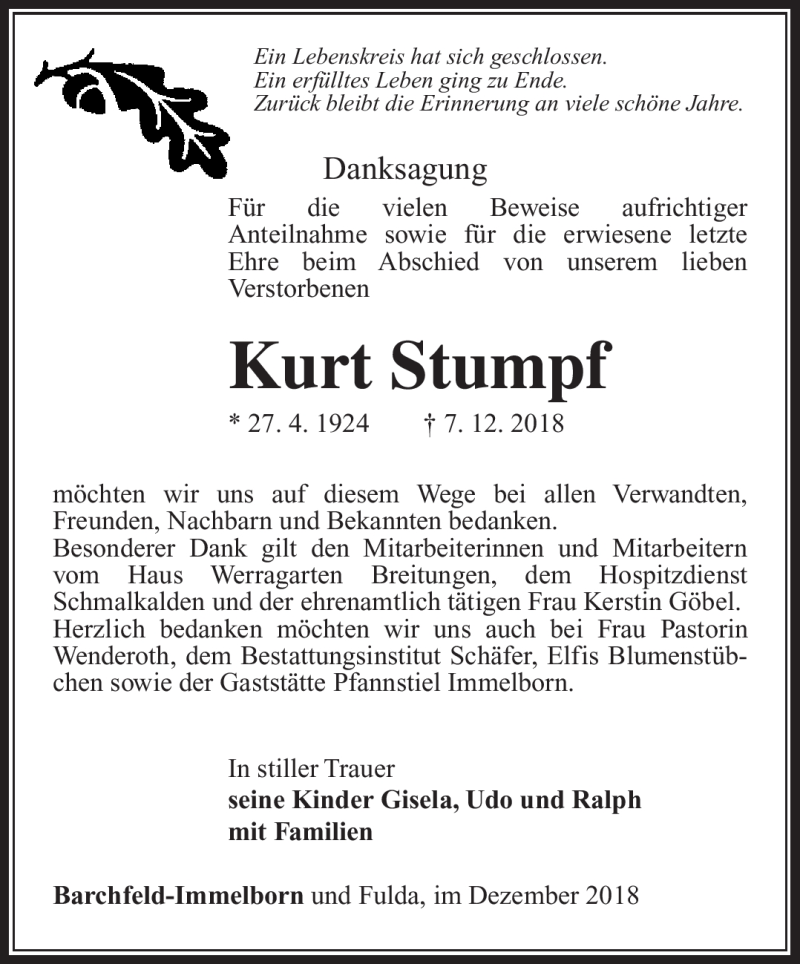 Ein Lebenskreis hat sich geschlossen.
Ein erfülltes Leben ging zu Ende.
Zurück bleibt die Erinnerung an viele schöne Jahre.

Danksagung

Für die vielen Beweise aufrichtiger Anteilnahme sowie für die erwiesene letzte Ehre beim Abschied von unserem lieben Verstorbenen

Kurt Stumpf

* 27. 4. 1924 † 7. 12. 2018

möchten wir uns auf diesem Wege bei allen Verwandten, Freunden, Nachbarn und Bekannten bedanken.
Besonderer Dank gilt den Mitarbeiterinnen und Mitarbeitern vom Haus Werragarten Breitungen, dem Hospitzdienst Schmalkalden und der ehrenamtlich tätigen Frau Kerstin Göbel. Herzlich bedanken möchten wir uns auch bei Frau Pastorin Wenderoth, dem Bestattungsinstitut Schäfer, Elfis Blumenstübchen sowie der Gaststätte Pfannstiel Immelborn.

In stiller Trauer
seine Kinder Gisela, Udo und Ralph
mit Familien

Barchfeld-Immelborn und Fulda, im Dezember 2018